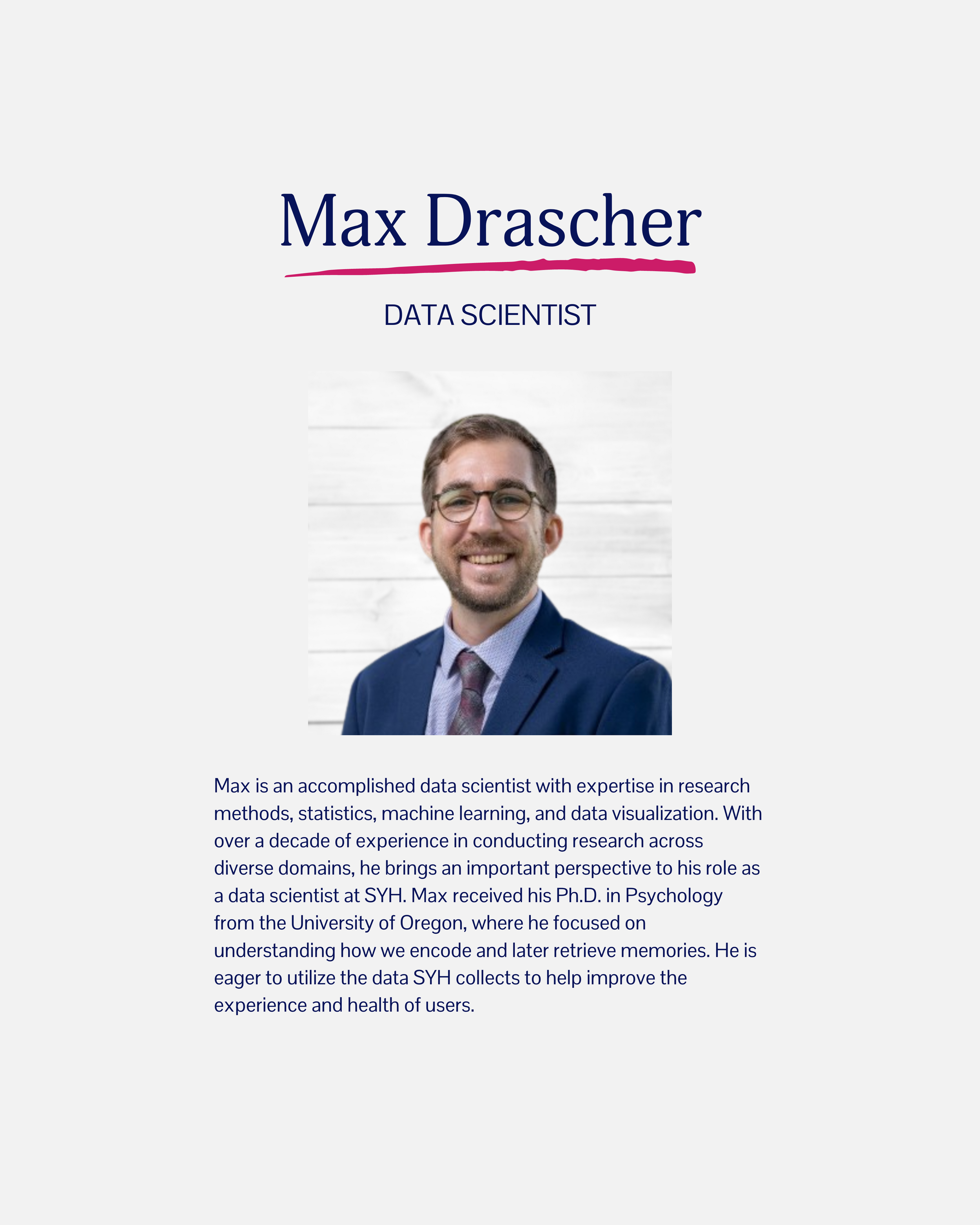 Max Drascher

DATA SCIENTIST

Max is an accomplished data scientist with expertise in research methods, statistics, machine learning, and data visualization. With over a decade of experience in conducting research across diverse domains, he brings an important perspective to his role as a data scientist at SYH. Max received his Ph.D. in Psychology from the University of Oregon, where he focused on understanding how we encode and later retrieve memories. He is eager to utilize the data SYH collects to help improve the experience and health of users.